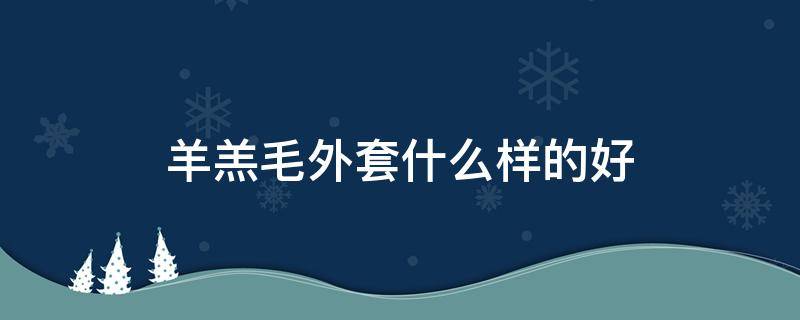 羊羔毛外套什么样的好